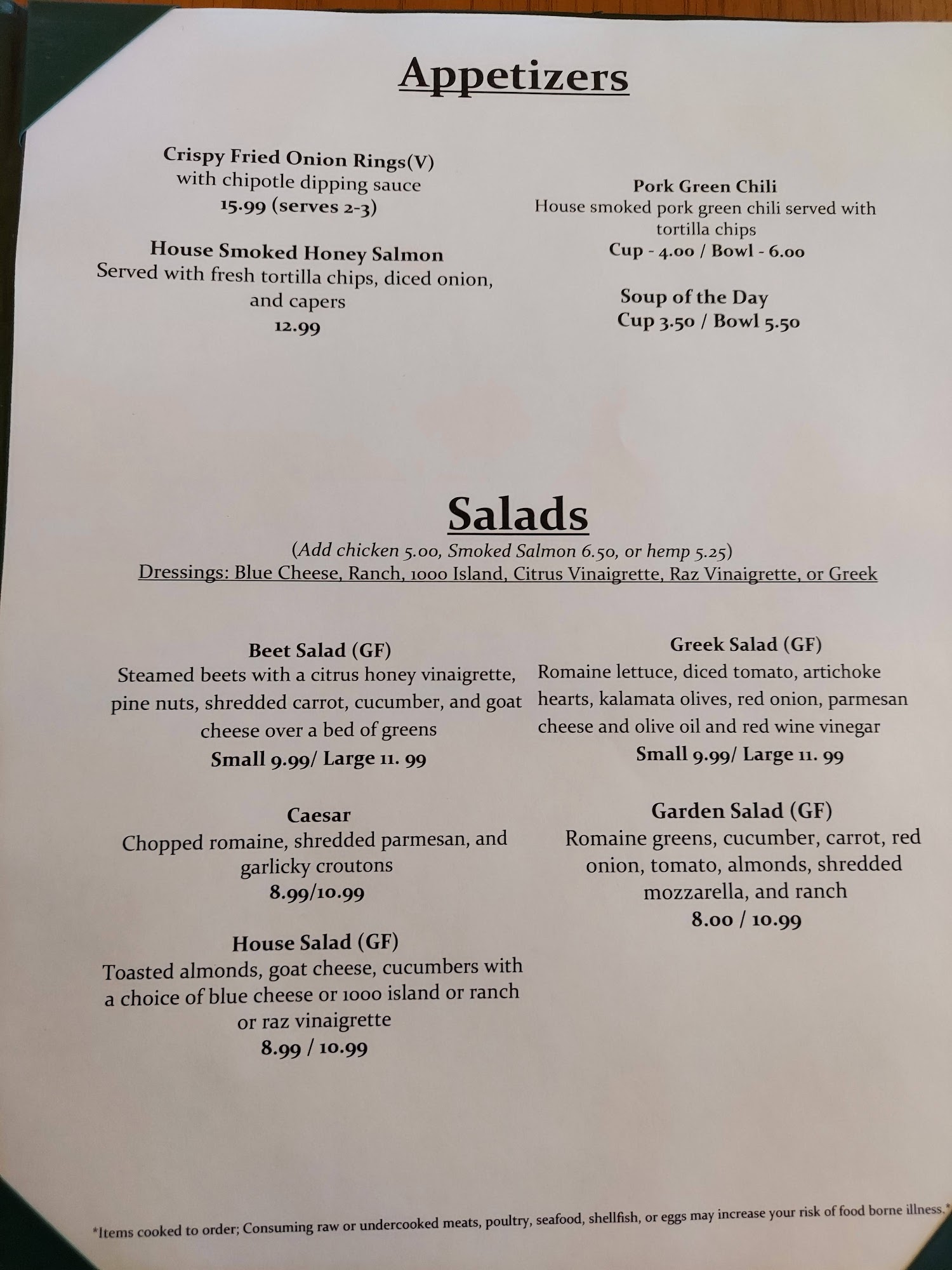 Appetizers

Crispy Fried Onion Rings(V)
with chipotle dipping sauce
15.99 (serves 2-3)

House Smoked Honey Salmon
Served with fresh tortilla chips, diced onion, and capers
12.99

Pork Green Chili
House smoked pork green chili served with tortilla chips
Cup - 4.00 / Bowl - 6.00

Soup of the Day
Cup 3.50 / Bowl 5.50

Salads
(Add chicken 5.00, Smoked Salmon 6.50, or hemp 5.25)
Dressings: Blue Cheese, Ranch, 1000 Island, Citrus Vinaigrette, Raz Vinaigrette, or Greek

Beet Salad (GF)
Steamed beets with a citrus honey vinaigrette, pine nuts, shredded carrot, cucumber, and goat cheese over a bed of greens
Small 9.99/ Large 11. 99

Caesar
Chopped romaine, shredded parmesan, and garlicky croutons
8.99/10.99

House Salad (GF)
Toasted almonds, goat cheese, cucumbers with a choice of blue cheese or 1000 island or ranch or raz vinaigrette
8.99 / 10.99

Greek Salad (GF)
Romaine lettuce, diced tomato, artichoke hearts, kalamata olives, red onion, parmesan cheese and olive oil and red wine vinegar
Small 9.99/ Large 11. 99

Garden Salad (GF)
Romaine greens, cucumber, carrot, red onion, tomato, almonds, shredded mozzarella, and ranch
8.00 / 10.99

*Items cooked to order; Consuming raw or undercooked meats, poultry, seafood, shellfish, or eggs may increase your risk of food borne illness.*